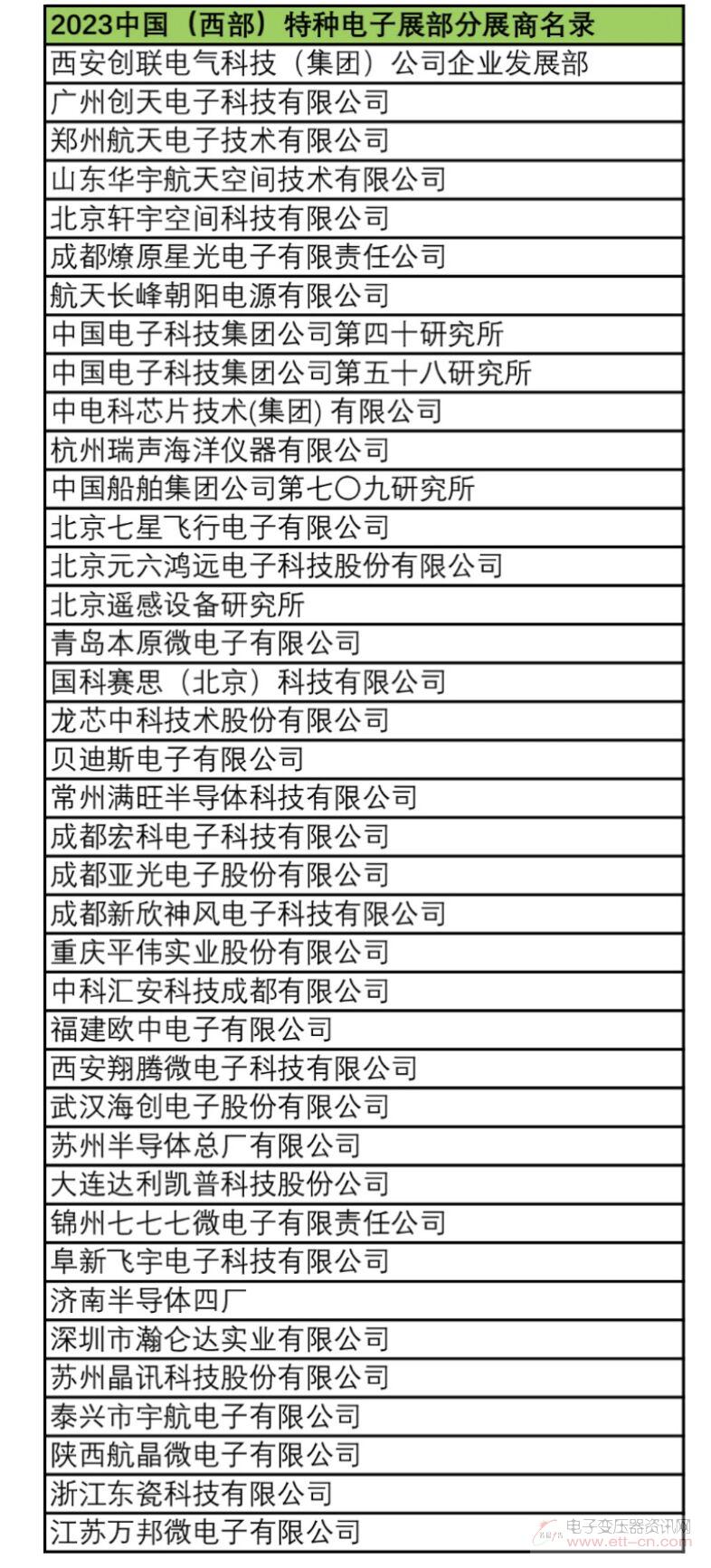 | 2023中国（西部）特种电子展部分展商名录 |
|---|
| 西安创联电气科技（集团）公司企业发展部 |
| 广州创天电子科技有限公司 |
| 郑州航天电子技术有限公司 |
| 山东华宇航天空间技术有限公司 |
| 北京轩宇空间科技有限公司 |
| 成都燎原星光电子有限责任公司 |
| 航天长峰朝阳电源有限公司 |
| 中国电子科技集团公司第四十研究所 |
| 中国电子科技集团公司第五十八研究所 |
| 中电科芯片技术(集团) 有限公司 |
| 杭州瑞声海洋仪器有限公司 |
| 中国船舶集团公司第七〇九研究所 |
| 北京七星飞行电子有限公司 |
| 北京元六鸿远电子科技股份有限公司 |
| 北京遥感设备研究所 |
| 青岛本原微电子有限公司 |
| 国科赛思（北京）科技有限公司 |
| 龙芯中科技术股份有限公司 |
| 贝迪斯电子有限公司 |
| 常州满旺半导体科技有限公司 |
| 成都宏科电子科技有限公司 |
| 成都亚光电子股份有限公司 |
| 成都新欣神风电子科技有限公司 |
| 重庆平伟实业股份有限公司 |
| 中科汇安科技成都有限公司 |
| 福建欧中电子有限公司 |
| 西安翔腾微电子科技有限公司 |
| 武汉海创电子股份有限公司 |
| 苏州半导体总厂有限公司 |
| 大连达利凯普科技股份公司 |
| 锦州七七七微电子有限责任公司 |
| 阜新飞宇电子科技有限公司 |
| 济南半导体四厂 |
| 深圳市瀚仑达实业有限公司 |
| 苏州晶讯科技股份有限公司 |
| 泰兴市宇航电子有限公司 |
| 陕西航晶微电子有限公司 |
| 浙江东瓷科技有限公司 |
| 江苏万邦微电子有限公司 |

电子变压器资讯网
www.ett-cn.com